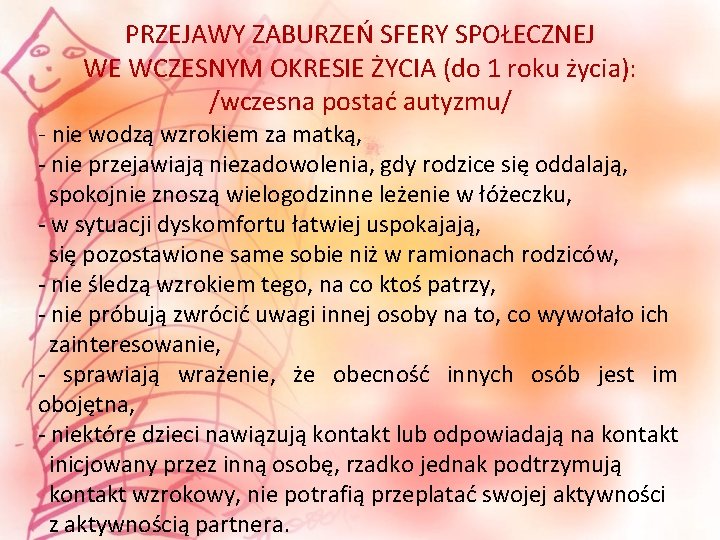 PRZEJAWY ZABURZEŃ SFERY SPOŁECZNEJ
WE WCZESNYM OKRESIE ŻYCIA (do 1 roku życia):
/wczesna postać autyzmu/

- nie wodzą wzrokiem za matką,
- nie przejawiają niezadowolenia, gdy rodzice się oddalają, spokojnie znoszą wielogodzinne leżenie w łóżeczku,
- w sytuacji dyskomfortu łatwiej uspokajają, się pozostawione same sobie niż w ramionach rodziców,
- nie śledzą wzrokiem tego, na co ktoś patrzy,
- nie próbują zwrócić uwagi innej osoby na to, co wywołało ich zainteresowanie,
- sprawiają wrażenie, że obecność innych osób jest im obojętna,
- niektóre dzieci nawiązują kontakt lub odpowiadają na kontakt inicjowany przez inną osobę, rzadko jednak podtrzymują kontakt wzrokowy, nie potrafią przeplatać swojej aktywności z aktywnością partnera.